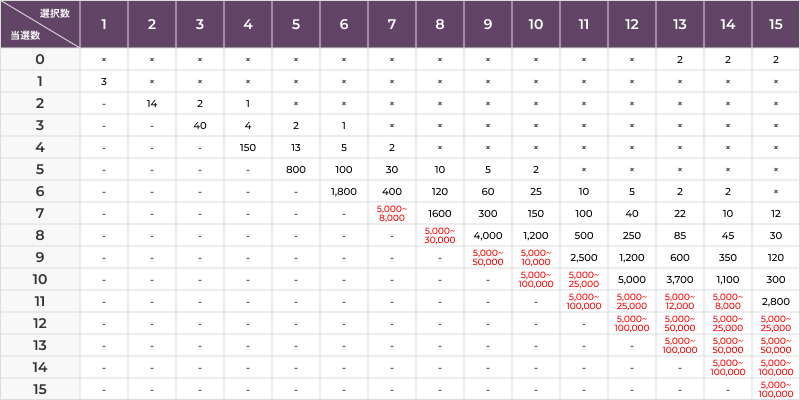 | 選択数 / 当選数 | 1 | 2 | 3 | 4 | 5 | 6 | 7 | 8 | 9 | 10 | 11 | 12 | 13 | 14 | 15 |
|---|---|---|---|---|---|---|---|---|---|---|---|---|---|---|---|
| 0 | × | × | × | × | × | × | × | × | × | × | × | × | 2 | 2 | 2 |
| 1 | 3 | × | × | × | × | × | × | × | × | × | × | × | × | × | × |
| 2 | - | 14 | 2 | 1 | × | × | × | × | × | × | × | × | × | × | × |
| 3 | - | - | 40 | 4 | 2 | 1 | × | × | × | × | × | × | × | × | × |
| 4 | - | - | - | 150 | 13 | 5 | 2 | × | × | × | × | × | × | × | × |
| 5 | - | - | - | - | 800 | 100 | 30 | 10 | 5 | 2 | × | × | × | × | × |
| 6 | - | - | - | - | - | 1,800 | 400 | 120 | 60 | 25 | 10 | 5 | 2 | 2 | × |
| 7 | - | - | - | - | - | - | 5,000~ 8,000 | 1600 | 300 | 150 | 100 | 40 | 22 | 10 | 12 |
| 8 | - | - | - | - | - | - | - | 5,000~ 30,000 | 4,000 | 1,200 | 500 | 250 | 85 | 45 | 30 |
| 9 | - | - | - | - | - | - | - | - | 5,000~ 50,000 | 5,000~ 10,000 | 2,500 | 1,200 | 600 | 350 | 120 |
| 10 | - | - | - | - | - | - | - | - | - | 5,000~ 100,000 | 5,000~ 25,000 | 5,000 | 3,700 | 1,100 | 300 |
| 11 | - | - | - | - | - | - | - | - | - | - | 5,000~ 100,000 | 5,000~ 25,000 | 5,000~ 12,000 | 5,000~ 8,000 | 2,800 |
| 12 | - | - | - | - | - | - | - | - | - | - | - | 5,000~ 100,000 | 5,000~ 50,000 | 5,000~ 25,000 | 5,000~ 25,000 |
| 13 | - | - | - | - | - | - | - | - | - | - | - | - | 5,000~ 100,000 | 5,000~ 50,000 | 5,000~ 50,000 |
| 14 | - | - | - | - | - | - | - | - | - | - | - | - | - | 5,000~ 100,000 | 5,000~ 100,000 |
| 15 | - | - | - | - | - | - | - | - | - | - | - | - | - | - | 5,000~ 100,000 |